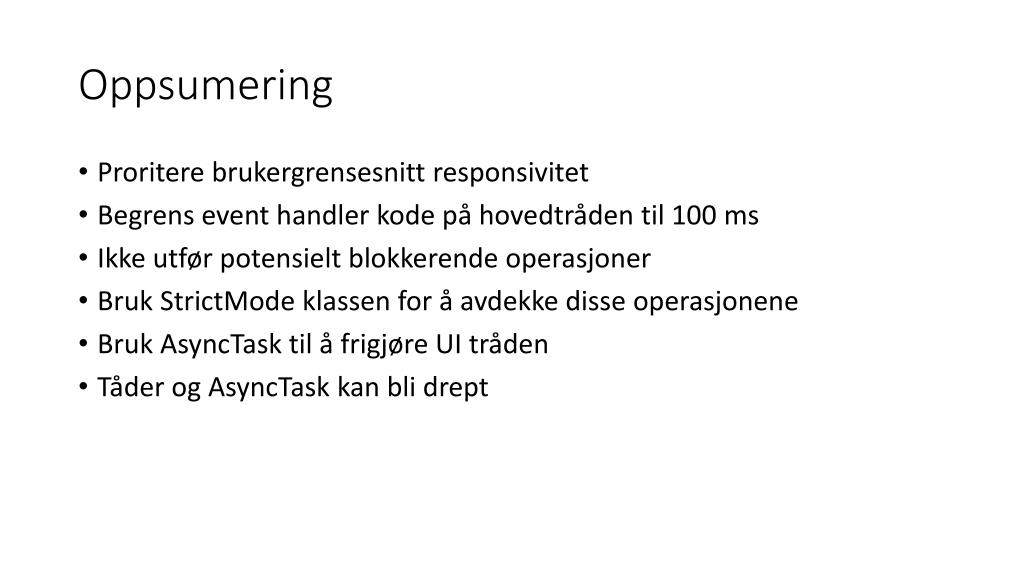 Oppsumering

• Proritere brukergrensesnitt responsivitet
• Begrens event handler kode på hovedtråden til 100 ms
• Ikke utfør potensielt blokkerende operasjoner
• Bruk StrictMode klassen for å avdekke disse operasjonene
• Bruk AsyncTask til å frigjøre UI tråden
• Tåder og AsyncTask kan bli drept